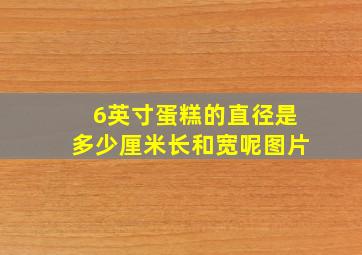 6英寸蛋糕的直径是多少厘米长和宽呢图片